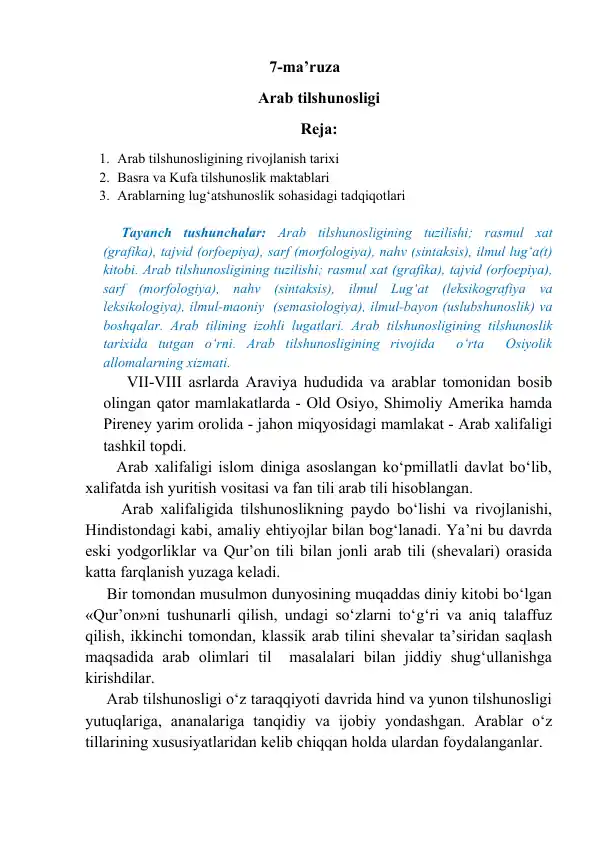 7-ma’ruza

Arab tilshunosligi

Reja:

1. Arab tilshunosligining rivojlanish tarixi
2. Basra va Kufa tilshunoslik maktablari
3. Arablarning lug‘atshunoslik sohasidagi tadqiqotlari

Tayanch tushunchalar: Arab tilshunosligining tuzilishi; rasmul xat (grafika), tajvid (orfoepiya), sarf (morfologiya), nahv (sintaksis), ilmul lug‘a(t) kitobi. Arab tilshunosligining tuzilishi; rasmul xat (grafika), tajvid (orfoepiya), sarf (morfologiya), nahv (sintaksis), ilmul Lug‘at (leksikografiya va leksikologiya), ilmul-maoniy (semasiologiya), ilmul-bayon (uslubshunoslik) va boshqalar. Arab tilining izohli lugatlari. Arab tilshunosligining tilshunoslik tarixida tutgan o‘rni. Arab tilshunosligining rivojida o‘rta Osiyolik allomalarning xizmati.

VII-VIII asrlarda Araviya hududida va arablar tomonidan bosib olingan qator mamlakatlarda - Old Osiyo, Shimoliy Amerika hamda Pireney yarim orolida - jahon miqyosidagi mamlakat - Arab xalifaligi tashkil topdi.

Arab xalifaligi islom diniga asoslangan ko‘pmillatli davlat bo‘lib, xalifatda ish yuritish vositasi va fan tili arab tili hisoblangan.

Arab xalifaligida tilshunoslikning paydo bo‘lishi va rivojlanishi, Hindistondagi kabi, amaliy ehtiyojlar bilan bog‘lanadi. Ya’ni bu davrda eski yodgorliklar va Qur’on tili bilan jonli arab tili (shevalari) orasida katta farqlanish yuzaga keladi.

Bir tomondan musulmon dunyosining muqaddas diniy kitobi bo‘lgan «Qur’on»ni tushunarli qilish, undagi so‘zlarni to‘g‘ri va aniq talaffuz qilish, ikkinchi tomondan, klassik arab tilini shevalar ta’siridan saqlash maqsadida arab olimlari til masalalari bilan jiddiy shug‘ullanishga kirishdilar.

Arab tilshunosligi o‘z taraqqiyoti davrida hind va yunon tilshunosligi yutuqlariga, ananalariga tanqidiy va ijobiy yondashgan. Arablar o‘z tillarining xususiyatlaridan kelib chiqqan holda ulardan foydalanganlar.